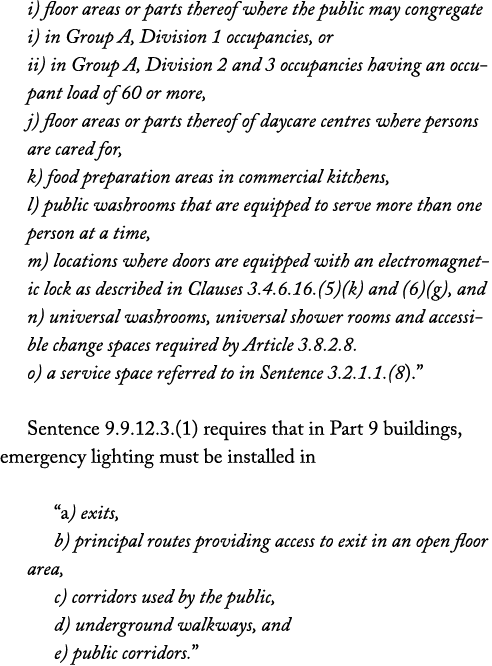 i) floor areas or parts thereof where the public may congregate
i) in Group A, Division 1 occupancies, or
ii) in Group A, Division 2 and 3 occupancies having an occupant load of 60 or more,
j) floor areas or parts thereof of daycare centres where persons are cared for,
k) food preparation areas in commercial kitchens,
l) public washrooms that are equipped to serve more than one person at a time,
m) locations where doors are equipped with an electromagnetic lock as described in Clauses 3.4.6.16.(5)(k) and (6)(g), and
n) universal washrooms, universal shower rooms and accessible change spaces required by Article 3.8.2.8.
o) a service space referred to in Sentence 3.2.1.1.(8)."

Sentence 9.9.12.3.(1) requires that in Part 9 buildings, emergency lighting must be installed in

"a) exits,
b) principal routes providing access to exit in an open floor area,
c) corridors used by the public,
d) underground walkways, and
e) public corridors."